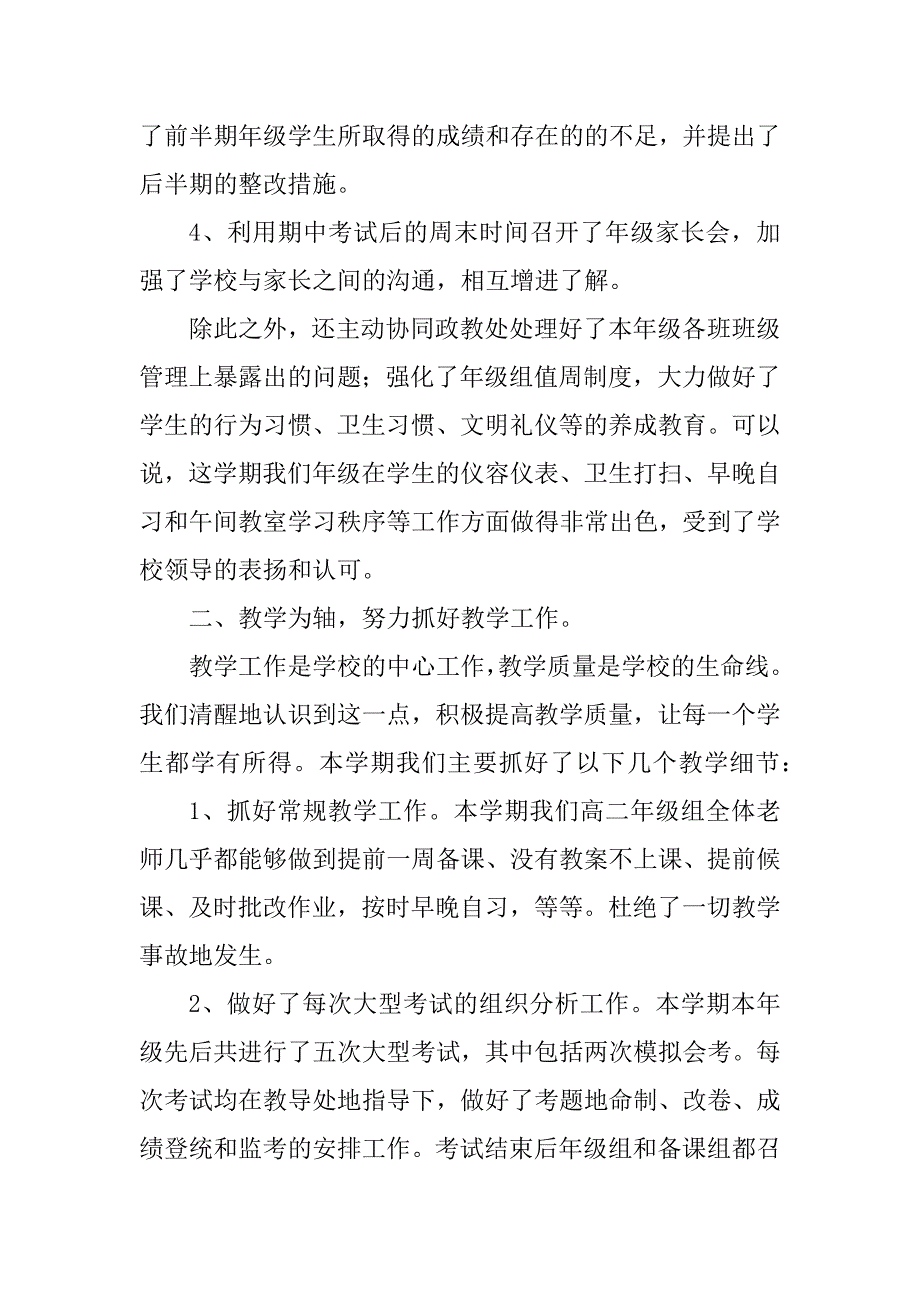 了前半期年级学生所取得的成绩和存在的的不足，并提出了后半期的整改措施。

4、利用期中考试后的周末时间召开了年级家长会，加强了学校与家长之间的沟通，相互增进了解。

除此之外，还主动协同政教处处理好了本年级各班班级管理上暴露出的问题；强化了年级组值周制度，大力做好了学生的行为习惯、卫生习惯、文明礼仪等的养成教育。可以说，这学期我们年级在学生的仪容仪表、卫生打扫、早晚自习和午间教室学习秩序等工作方面做得非常出色，受到了学校领导的表扬和认可。

二、教学为轴，努力抓好教学工作。

教学工作是学校的中心工作，教学质量是学校的生命线。我们清醒地认识到这一点，积极提高教学质量，让每一个学生都学有所得。本学期我们主要抓好了以下几个教学细节：

1、抓好常规教学工作。本学期我们高二年级组全体老师几乎都能够做到提前一周备课、没有教案不上课、提前候课、及时批改作业，按时早晚自习，等等。杜绝了一切教学事故地发生。

2、做好了每次大型考试的组织分析工作。本学期本年级先后共进行了五次大型考试，其中包括两次模拟会考。每次考试均在教导处地指导下，做好了考题地命制、改卷、成绩登统和监考的安排工作。考试结束后年级组和备课组都召